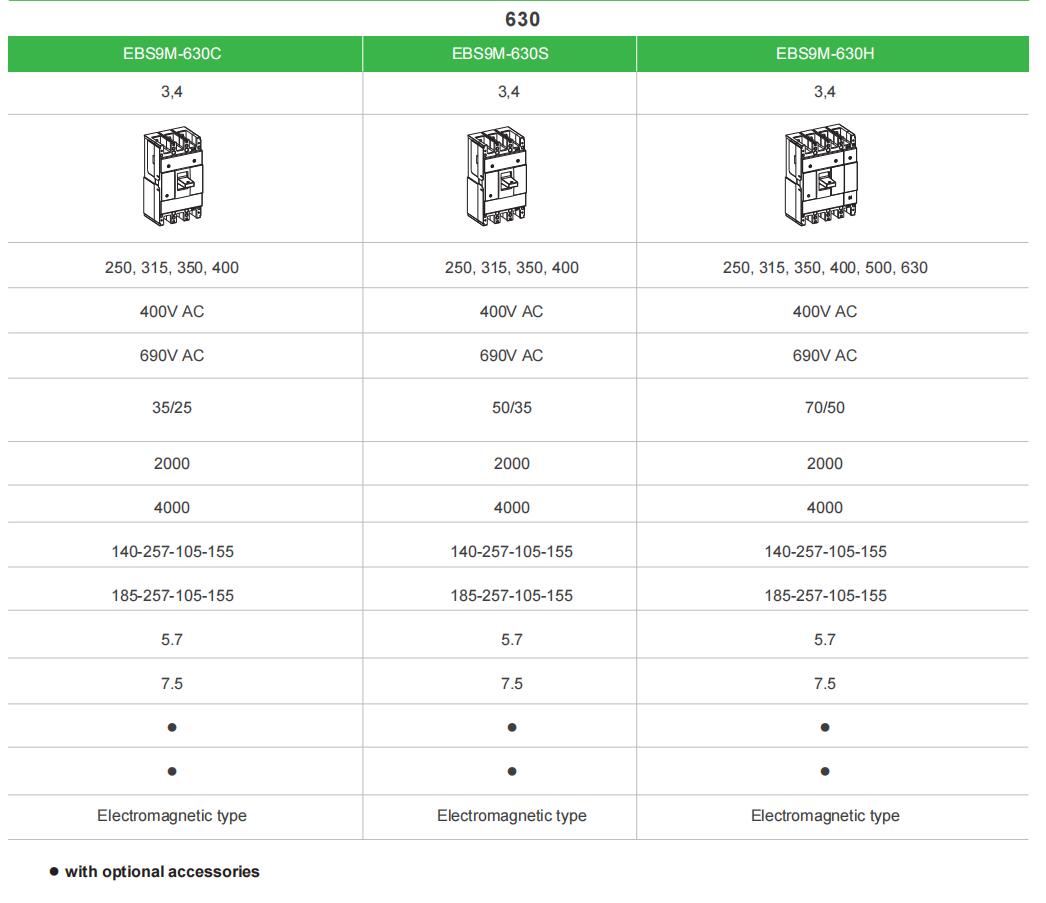 630

| EBS9M-630C | EBS9M-630S | EBS9M-630H |
|---|---|---|
| 3,4 | 3,4 | 3,4 |
| | | |
| 250, 315, 350, 400 | 250, 315, 350, 400 | 250, 315, 350, 400, 500, 630 |
| 400V AC | 400V AC | 400V AC |
| 690V AC | 690V AC | 690V AC |
| 35/25 | 50/35 | 70/50 |
| 2000 | 2000 | 2000 |
| 4000 | 4000 | 4000 |
| 140-257-105-155 | 140-257-105-155 | 140-257-105-155 |
| 185-257-105-155 | 185-257-105-155 | 185-257-105-155 |
| 5.7 | 5.7 | 5.7 |
| 7.5 | 7.5 | 7.5 |
| ● | ● | ● |
| ● | ● | ● |
| Electromagnetic type | Electromagnetic type | Electromagnetic type |

● with optional accessories